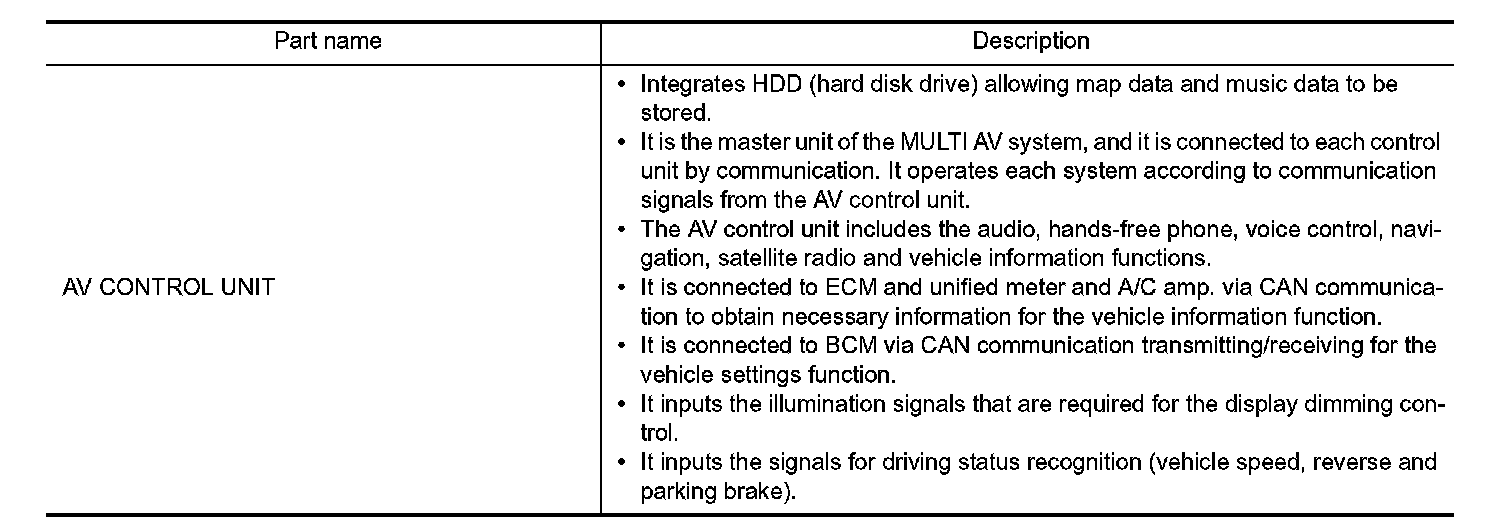 | Part name | Description |
|---|---|
| AV CONTROL UNIT | • Integrates HDD (hard disk drive) allowing map data and music data to be stored. • It is the master unit of the MULTI AV system, and it is connected to each control unit by communication. It operates each system according to communication signals from the AV control unit. • The AV control unit includes the audio, hands-free phone, voice control, navigation, satellite radio and vehicle information functions. • It is connected to ECM and unified meter and A/C amp. via CAN communication to obtain necessary information for the vehicle information function. • It is connected to BCM via CAN communication transmitting/receiving for the vehicle settings function. • It inputs the illumination signals that are required for the display dimming control. • It inputs the signals for driving status recognition (vehicle speed, reverse and parking brake). |